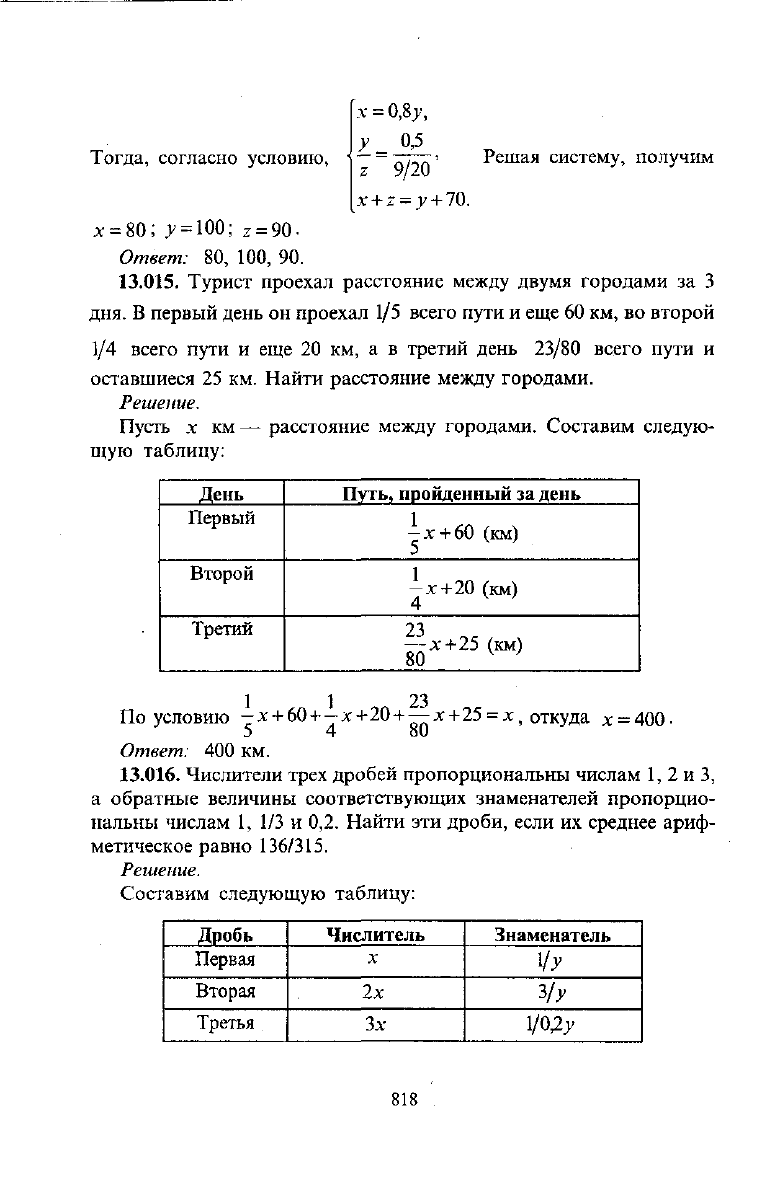 Тогда, согласно условию, $\begin{cases} x = 0{,}8y, \\ \frac{y}{z} = \frac{0{,}5}{9/20}, \\ x + z = y + 70. \end{cases}$ Решая систему, получим $x = 80$; $y = 100$; $z = 90$.

Ответ: 80, 100, 90.

13.015. Турист проехал расстояние между двумя городами за 3 дня. В первый день он проехал $1/5$ всего пути и еще 60 км, во второй $1/4$ всего пути и еще 20 км, а в третий день $23/80$ всего пути и оставшиеся 25 км. Найти расстояние между городами.

Решение.

Пусть $x$ км — расстояние между городами. Составим следующую таблицу:

| День | Путь, пройденный за день |
|---|---|
| Первый | $\frac{1}{5}x + 60$ (км) |
| Второй | $\frac{1}{4}x + 20$ (км) |
| Третий | $\frac{23}{80}x + 25$ (км) |

По условию $\frac{1}{5}x + 60 + \frac{1}{4}x + 20 + \frac{23}{80}x + 25 = x$, откуда $x = 400$.

Ответ: 400 км.

13.016. Числители трех дробей пропорциональны числам 1, 2 и 3, а обратные величины соответствующих знаменателей пропорциональны числам 1, 1/3 и 0,2. Найти эти дроби, если их среднее арифметическое равно 136/315.

Решение.

Составим следующую таблицу:

| Дробь | Числитель | Знаменатель |
|---|---|---|
| Первая | $x$ | $1/y$ |
| Вторая | $2x$ | $3/y$ |
| Третья | $3x$ | $1/0{,}2y$ |

818